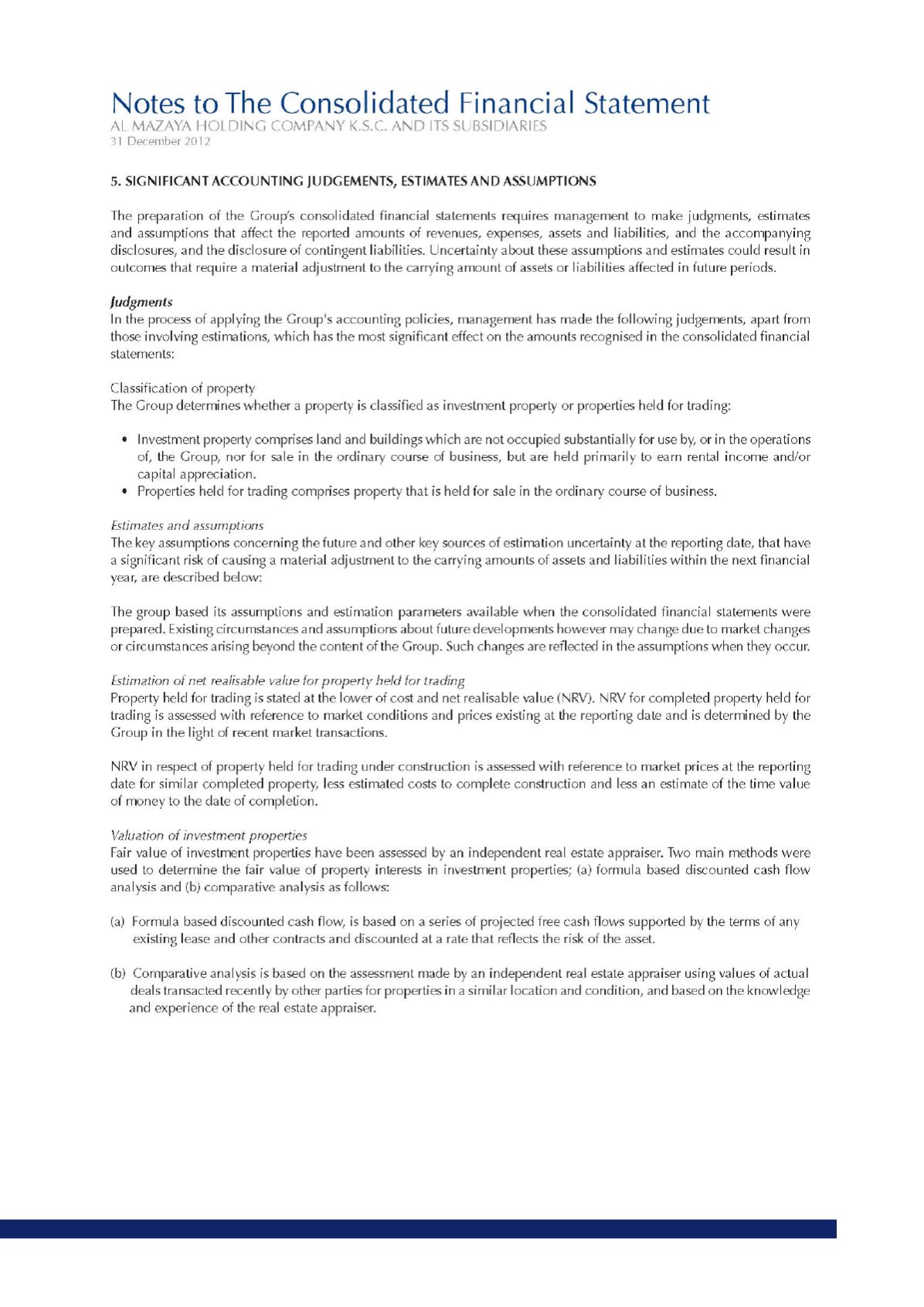 Notes to The Consolidated Financial Statement
AL MAZAYA HOLDING COMPANY K.S.C. AND ITS SUBSIDIARIES
31 December 2012

5. SIGNIFICANT ACCOUNTING JUDGEMENTS, ESTIMATES AND ASSUMPTIONS

The preparation of the Group's consolidated financial statements requires management to make judgments, estimates and assumptions that affect the reported amounts of revenues, expenses, assets and liabilities, and the accompanying disclosures, and the disclosure of contingent liabilities. Uncertainty about these assumptions and estimates could result in outcomes that require a material adjustment to the carrying amount of assets or liabilities affected in future periods.

Judgments
In the process of applying the Group's accounting policies, management has made the following judgements, apart from those involving estimations, which has the most significant effect on the amounts recognised in the consolidated financial statements:

Classification of property
The Group determines whether a property is classified as investment property or properties held for trading:

• Investment property comprises land and buildings which are not occupied substantially for use by, or in the operations of, the Group, nor for sale in the ordinary course of business, but are held primarily to earn rental income and/or capital appreciation.
• Properties held for trading comprises property that is held for sale in the ordinary course of business.

Estimates and assumptions
The key assumptions concerning the future and other key sources of estimation uncertainty at the reporting date, that have a significant risk of causing a material adjustment to the carrying amounts of assets and liabilities within the next financial year, are described below:

The group based its assumptions and estimation parameters available when the consolidated financial statements were prepared. Existing circumstances and assumptions about future developments however may change due to market changes or circumstances arising beyond the content of the Group. Such changes are reflected in the assumptions when they occur.

Estimation of net realisable value for property held for trading
Property held for trading is stated at the lower of cost and net realisable value (NRV). NRV for completed property held for trading is assessed with reference to market conditions and prices existing at the reporting date and is determined by the Group in the light of recent market transactions.

NRV in respect of property held for trading under construction is assessed with reference to market prices at the reporting date for similar completed property, less estimated costs to complete construction and less an estimate of the time value of money to the date of completion.

Valuation of investment properties
Fair value of investment properties have been assessed by an independent real estate appraiser. Two main methods were used to determine the fair value of property interests in investment properties; (a) formula based discounted cash flow analysis and (b) comparative analysis as follows:

(a) Formula based discounted cash flow, is based on a series of projected free cash flows supported by the terms of any existing lease and other contracts and discounted at a rate that reflects the risk of the asset.

(b) Comparative analysis is based on the assessment made by an independent real estate appraiser using values of actual deals transacted recently by other parties for properties in a similar location and condition, and based on the knowledge and experience of the real estate appraiser.